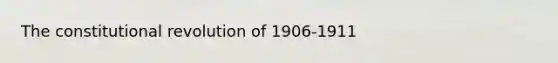 The constitutional revolution of 1906-1911